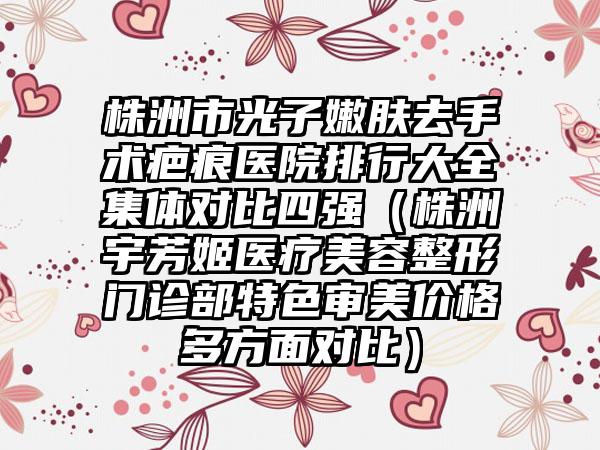 株洲市光子嫩肤去手术疤痕医院排行大全集体对比四强（株洲宇芳姬医疗美容整形门诊部特色审美价格多方面对比）